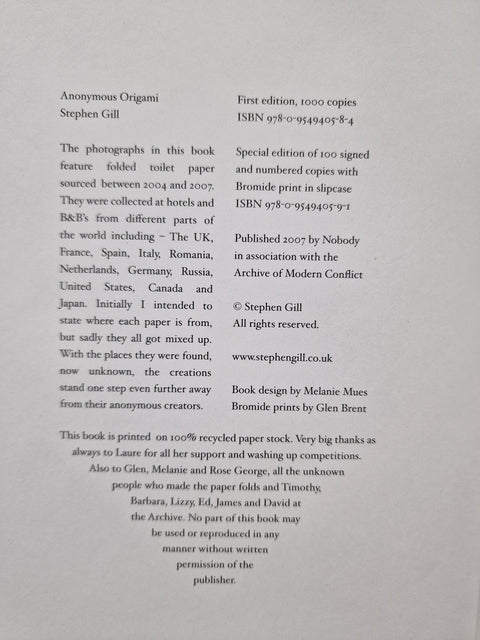 Anonymous Origami
Stephen Gill

The photographs in this book feature folded toilet paper sourced between 2004 and 2007. They were collected at hotels and B&B's from different parts of the world including – The UK, France, Spain, Italy, Romania, Netherlands, Germany, Russia, United States, Canada and Japan. Initially I intended to state where each paper is from, but sadly they all got mixed up. With the places they were found, now unknown, the creations stand one step even further away from their anonymous creators.

First edition, 1000 copies
ISBN 978-0-9549405-8-4

Special edition of 100 signed and numbered copies with Bromide print in slipcase
ISBN 978-0-9549405-9-1

Published 2007 by Nobody in association with the Archive of Modern Conflict

© Stephen Gill
All rights reserved.

www.stephengill.co.uk

Book design by Melanie Mues
Bromide prints by Glen Brent

This book is printed on 100% recycled paper stock. Very big thanks as always to Laure for all her support and washing up competitions. Also to Glen, Melanie and Rose George, all the unknown people who made the paper folds and Timothy, Barbara, Lizzy, Ed, James and David at the Archive. No part of this book may be used or reproduced in any manner without written permission of the publisher.